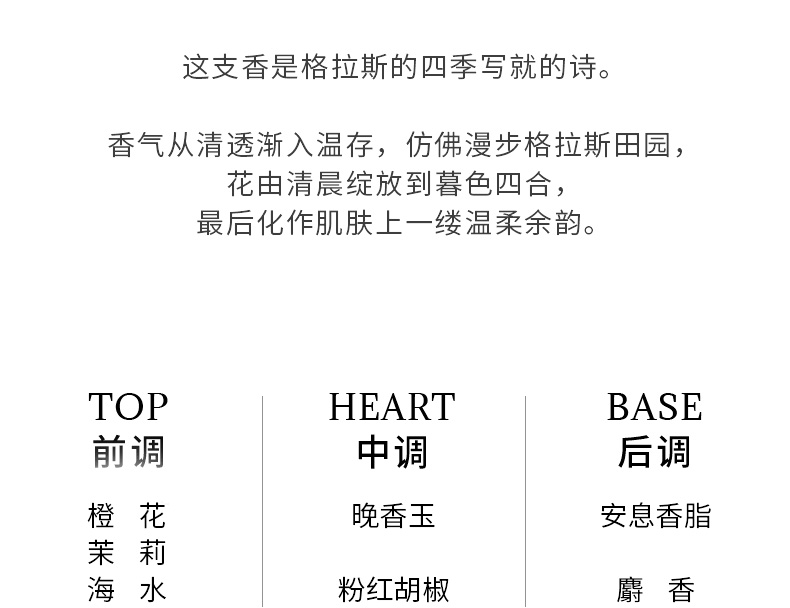 这支香是格拉斯的四季写就的诗。

香气从清透渐入温存，仿佛漫步格拉斯田园，
花由清晨绽放到暮色四合，
最后化作肌肤上一缕温柔余韵。

TOP
前调

橙 花
茉 莉
海 水

HEART
中调

晚香玉

粉红胡椒

BASE
后调

安息香脂

麝 香